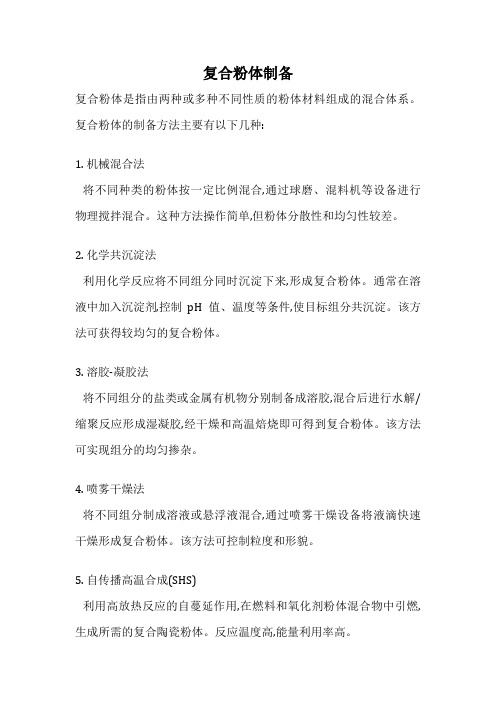 复合粉体制备

复合粉体是指由两种或多种不同性质的粉体材料组成的混合体系。复合粉体的制备方法主要有以下几种:

1. 机械混合法
将不同种类的粉体按一定比例混合,通过球磨、混料机等设备进行物理搅拌混合。这种方法操作简单,但粉体分散性和均匀性较差。

2. 化学共沉淀法
利用化学反应将不同组分同时沉淀下来,形成复合粉体。通常在溶液中加入沉淀剂,控制 pH 值、温度等条件,使目标组分共沉淀。该方法可获得较均匀的复合粉体。

3. 溶胶-凝胶法
将不同组分的盐类或金属有机物分别制备成溶胶,混合后进行水解/缩聚反应形成湿凝胶,经干燥和高温焙烧即可得到复合粉体。该方法可实现组分的均匀掺杂。

4. 喷雾干燥法
将不同组分制成溶液或悬浮液混合,通过喷雾干燥设备将液滴快速干燥形成复合粉体。该方法可控制粒度和形貌。

5. 自传播高温合成(SHS)
利用高放热反应的自蔓延作用,在燃料和氧化剂粉体混合物中引燃,生成所需的复合陶瓷粉体。反应温度高,能量利用率高。